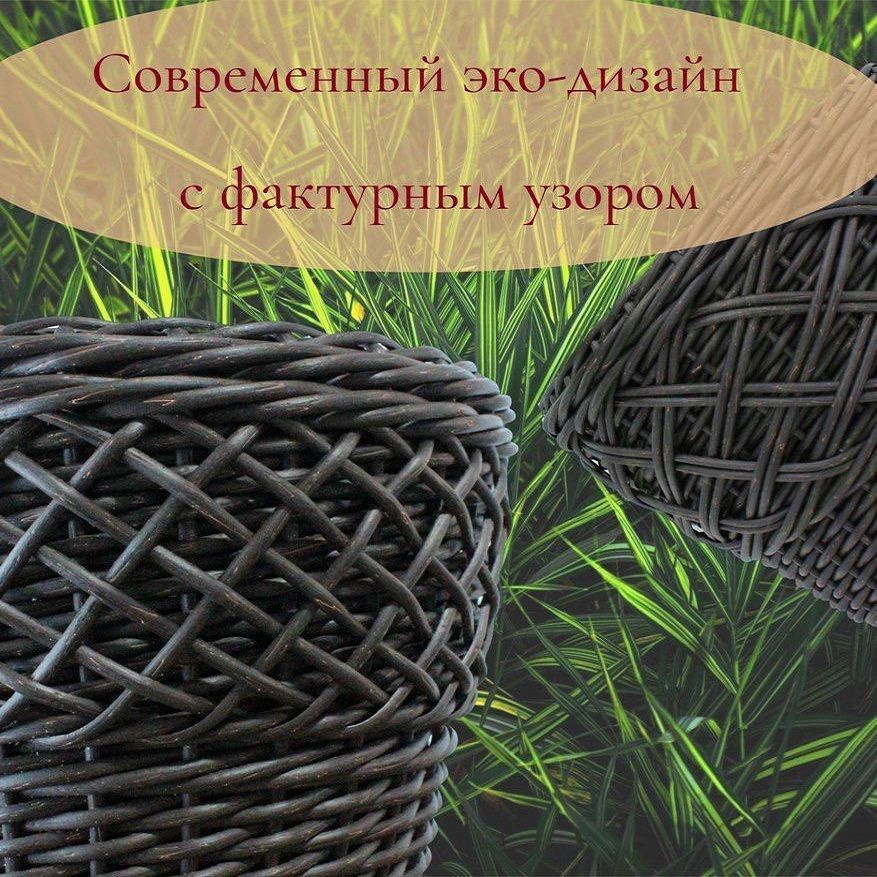 Современный эко-дизайн

с фактурным узором